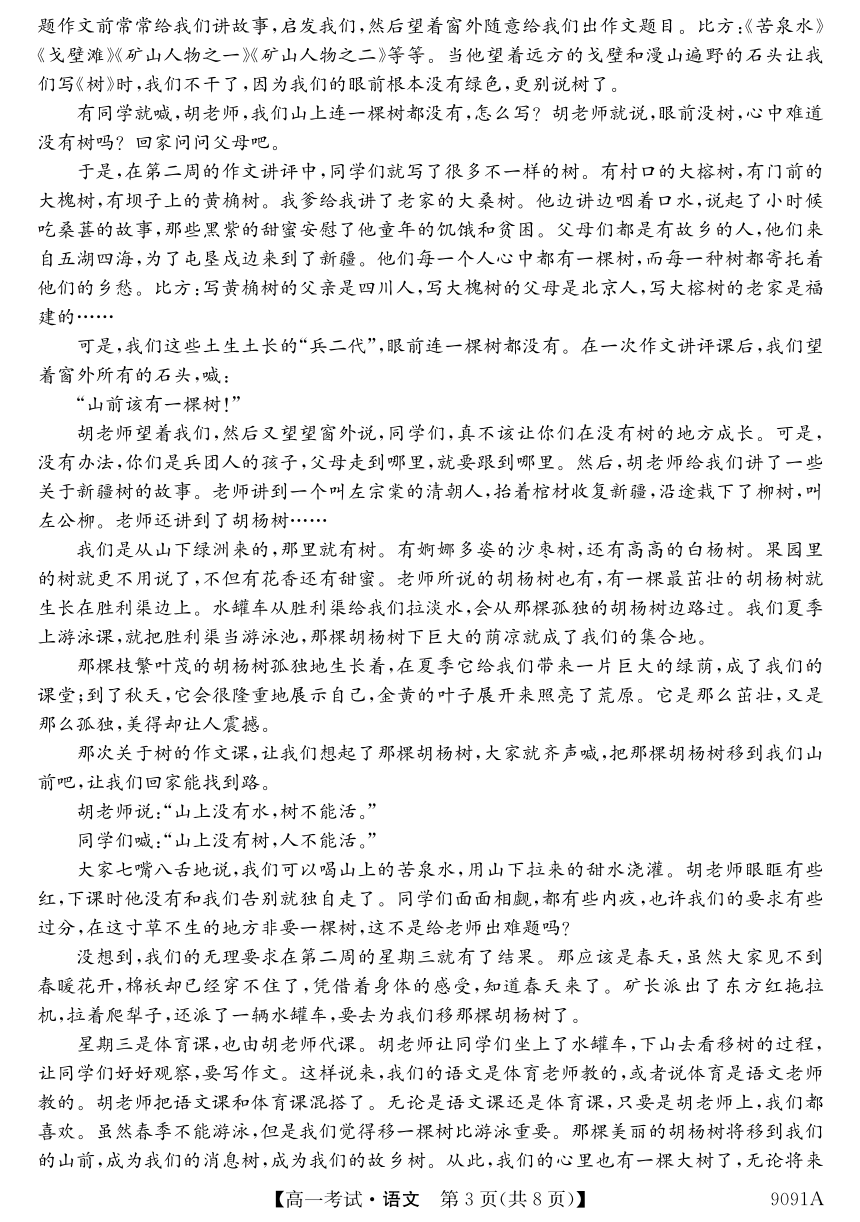 题作文前常常给我们讲故事，启发我们，然后望着窗外随意给我们出作文题目。比方：《苦泉水》《戈壁滩》《矿山人物之一》《矿山人物之二》等等。当他望着远方的戈壁和漫山遍野的石头让我们写《树》时，我们不干了，因为我们的眼前根本没有绿色，更别说树了。

有同学就喊，胡老师，我们山上连一棵树都没有，怎么写？胡老师就说，眼前没树，心中难道没有树吗？回家问问父母吧。

于是，在第二周的作文讲评中，同学们就写了很多不一样的树。有村口的大榕树，有门前的大槐树，有坝子上的黄桷树。我爹给我讲了老家的大桑树。他边讲边咽着口水，说起了小时候吃桑葚的故事，那些黑紫的甜蜜安慰了他童年的饥饿和贫困。父母们都是有故乡的人，他们来自五湖四海，为了屯垦戍边来到了新疆。他们每一个人心中都有一棵树，而每一种树都寄托着他们的乡愁。比方：写黄桷树的父亲是四川人，写大槐树的父母是北京人，写大榕树的老家是福建的……

可是，我们这些土生土长的“兵二代”，眼前连一棵树都没有。在一次作文讲评课后，我们望着窗外所有的石头，喊：

“山前该有一棵树！”

胡老师望着我们，然后又望望窗外说，同学们，真不该让你们在没有树的地方成长。可是，没有办法，你们是兵团人的孩子，父母走到哪里，就要跟到哪里。然后，胡老师给我们讲了一些关于新疆树的故事。老师讲到一个叫左宗棠的清朝人，抬着棺材收复新疆，沿途栽下了柳树，叫左公柳。老师还讲到了胡杨树……

我们是从山下绿洲来的，那里就有树。有婀娜多姿的沙枣树，还有高高的白杨树。果园里的树就更不用说了，不但有花香还有甜蜜。老师所说的胡杨树也有，有一棵最茁壮的胡杨树就生长在胜利渠边上。水罐车从胜利渠给我们拉淡水，会从那棵孤独的胡杨树边路过。我们夏季上游泳课，就把胜利渠当游泳池，那棵胡杨树下巨大的荫凉就成了我们的集合地。

那棵枝繁叶茂的胡杨树孤独地生长着，在夏季它给我们带来一片巨大的绿荫，成了我们的课堂；到了秋天，它会很隆重地展示自己，金黄的叶子展开来照亮了荒原。它是那么茁壮，又是那么孤独，美得却让人震撼。

那次关于树的作文课，让我们想起了那棵胡杨树，大家就齐声喊，把那棵胡杨树移到我们山前吧，让我们回家能找到路。

胡老师说：“山上没有水，树不能活。”

同学们喊：“山上没有树，人不能活。”

大家七嘴八舌地说，我们可以喝山上的苦泉水，用山下拉来的甜水浇灌。胡老师眼眶有些红，下课时他没有和我们告别就独自走了。同学们面面相觑，都有些内疚，也许我们的要求有些过分，在这寸草不生的地方非要一棵树，这不是给老师出难题吗？

没想到，我们的无理要求在第二周的星期三就有了结果。那应该是春天，虽然大家见不到春暖花开，棉袄却已经穿不住了，凭借着身体的感受，知道春天来了。矿长派出了东方红拖拉机，拉着爬犁子，还派了一辆水罐车，要去为我们移那棵胡杨树了。

星期三是体育课，也由胡老师代课。胡老师让同学们坐上了水罐车，下山去看移树的过程，让同学们好好观察，要写作文。这样说来，我们的语文是体育老师教的，或者说体育是语文老师教的。胡老师把语文课和体育课混搭了。无论是语文课还是体育课，只要是胡老师上，我们都喜欢。虽然春季不能游泳，但是我们觉得移一棵树比游泳重要。那棵美丽的胡杨树将移到我们的山前，成为我们的消息树，成为我们的故乡树。从此，我们的心里也有一棵大树了，无论将来

【高一考试·语文　第3页(共8页)】　9091A